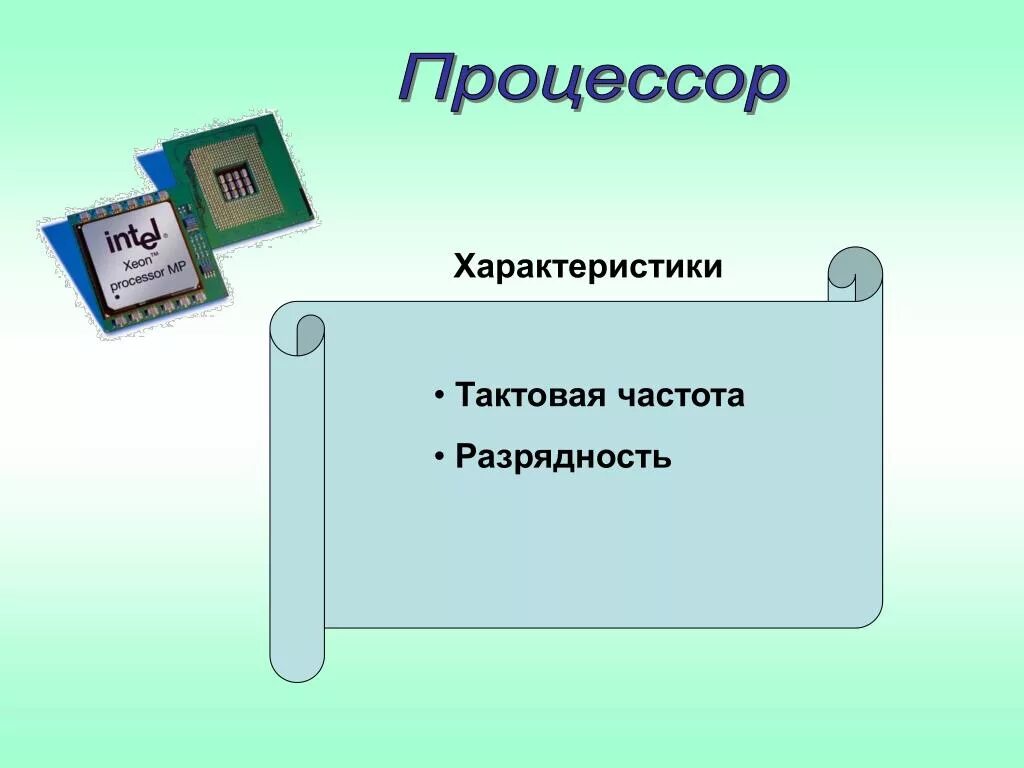 Процессор

intel
Xeon™
processor MP

Характеристики

• Тактовая частота
• Разрядность